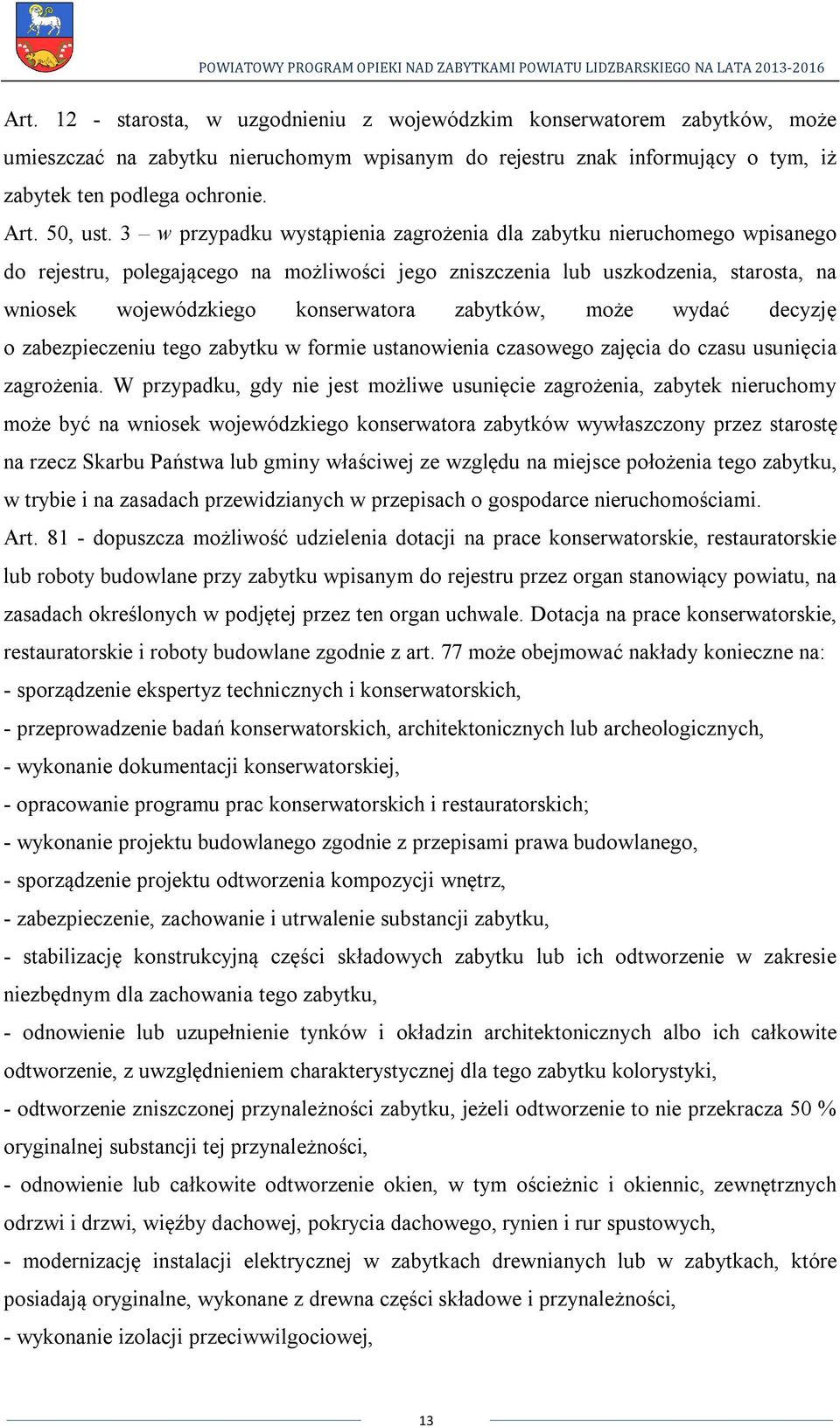 POWIATOWY PROGRAM OPIEKI NAD ZABYTKAMI POWIATU LIDZBARSKIEGO NA LATA 2013-2016

Art. 12 - starosta, w uzgodnieniu z wojewódzkim konserwatorem zabytków, może umieszczać na zabytku nieruchomym wpisanym do rejestru znak informujący o tym, iż zabytek ten podlega ochronie.

Art. 50, ust. 3 – w przypadku wystąpienia zagrożenia dla zabytku nieruchomego wpisanego do rejestru, polegającego na możliwości jego zniszczenia lub uszkodzenia, starosta, na wniosek wojewódzkiego konserwatora zabytków, może wydać decyzję o zabezpieczeniu tego zabytku w formie ustanowienia czasowego zajęcia do czasu usunięcia zagrożenia. W przypadku, gdy nie jest możliwe usunięcie zagrożenia, zabytek nieruchomy może być na wniosek wojewódzkiego konserwatora zabytków wywłaszczony przez starostę na rzecz Skarbu Państwa lub gminy właściwej ze względu na miejsce położenia tego zabytku, w trybie i na zasadach przewidzianych w przepisach o gospodarce nieruchomościami.

Art. 81 - dopuszcza możliwość udzielenia dotacji na prace konserwatorskie, restauratorskie lub roboty budowlane przy zabytku wpisanym do rejestru przez organ stanowiący powiatu, na zasadach określonych w podjętej przez ten organ uchwale. Dotacja na prace konserwatorskie, restauratorskie i roboty budowlane zgodnie z art. 77 może obejmować nakłady konieczne na:

- sporządzenie ekspertyz technicznych i konserwatorskich,

- przeprowadzenie badań konserwatorskich, architektonicznych lub archeologicznych,

- wykonanie dokumentacji konserwatorskiej,

- opracowanie programu prac konserwatorskich i restauratorskich;

- wykonanie projektu budowlanego zgodnie z przepisami prawa budowlanego,

- sporządzenie projektu odtworzenia kompozycji wnętrz,

- zabezpieczenie, zachowanie i utrwalenie substancji zabytku,

- stabilizację konstrukcyjną części składowych zabytku lub ich odtworzenie w zakresie niezbędnym dla zachowania tego zabytku,

- odnowienie lub uzupełnienie tynków i okładzin architektonicznych albo ich całkowite odtworzenie, z uwzględnieniem charakterystycznej dla tego zabytku kolorystyki,

- odtworzenie zniszczonej przynależności zabytku, jeżeli odtworzenie to nie przekracza 50 % oryginalnej substancji tej przynależności,

- odnowienie lub całkowite odtworzenie okien, w tym ościeżnic i okiennic, zewnętrznych odrzwi i drzwi, więźby dachowej, pokrycia dachowego, rynien i rur spustowych,

- modernizację instalacji elektrycznej w zabytkach drewnianych lub w zabytkach, które posiadają oryginalne, wykonane z drewna części składowe i przynależności,

- wykonanie izolacji przeciwwilgociowej,

13